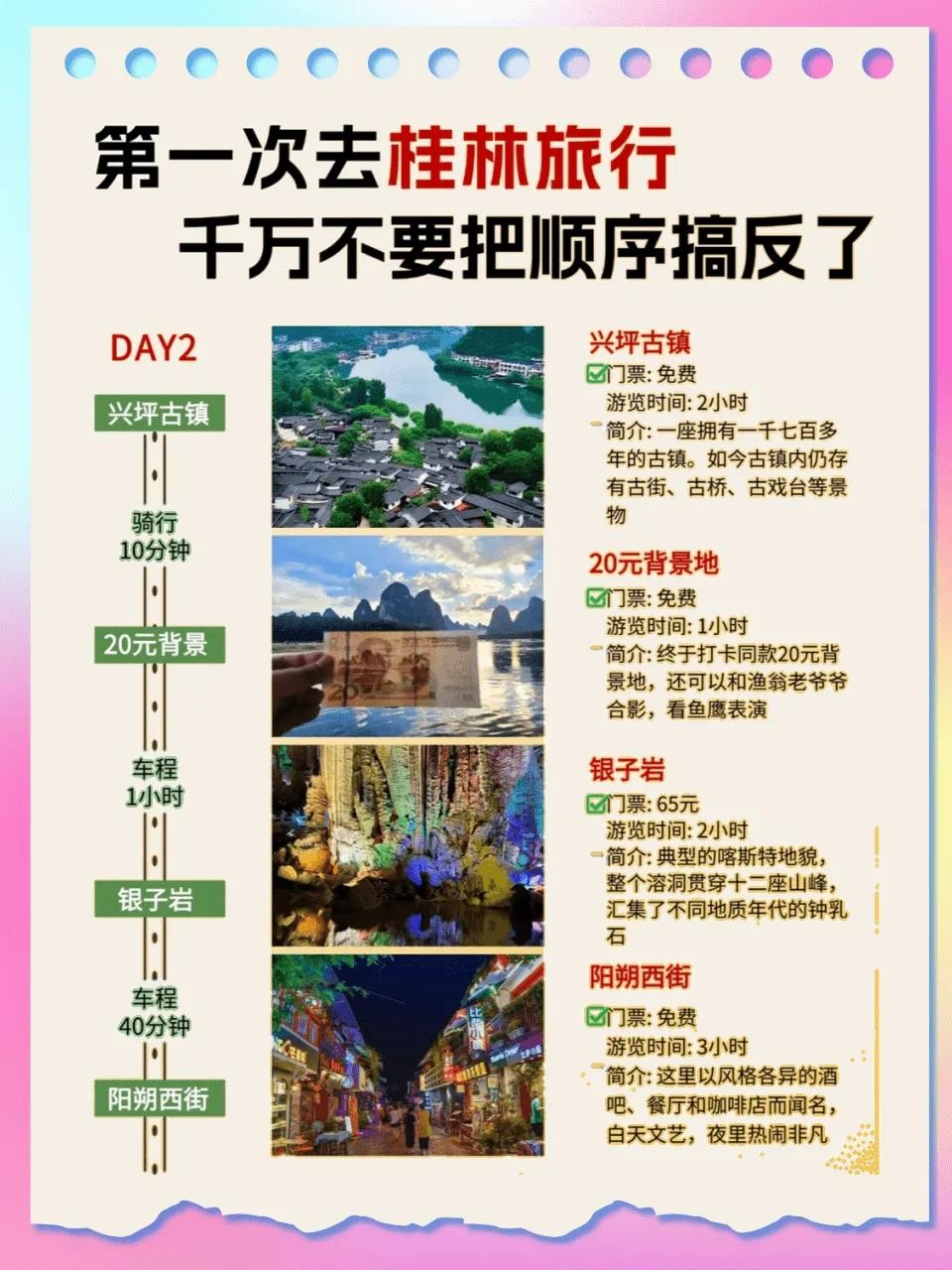 第一次去桂林旅行
千万不要把顺序搞反了

DAY2

兴坪古镇

骑行
10分钟

20元背景

车程
1小时

银子岩

车程
40分钟

阳朔西街

兴坪古镇
门票: 免费
游览时间: 2小时
简介: 一座拥有一千七百多年的古镇。如今古镇内仍存有古街、古桥、古戏台等景物

20元背景地
门票: 免费
游览时间: 1小时
简介: 终于打卡同款20元背景地，还可以和渔翁老爷爷合影，看鱼鹰表演

银子岩
门票: 65元
游览时间: 2小时
简介: 典型的喀斯特地貌，整个溶洞贯穿十二座山峰，汇集了不同地质年代的钟乳石

阳朔西街
门票: 免费
游览时间: 3小时
简介: 这里以风格各异的酒吧、餐厅和咖啡店而闻名，白天文艺，夜里热闹非凡